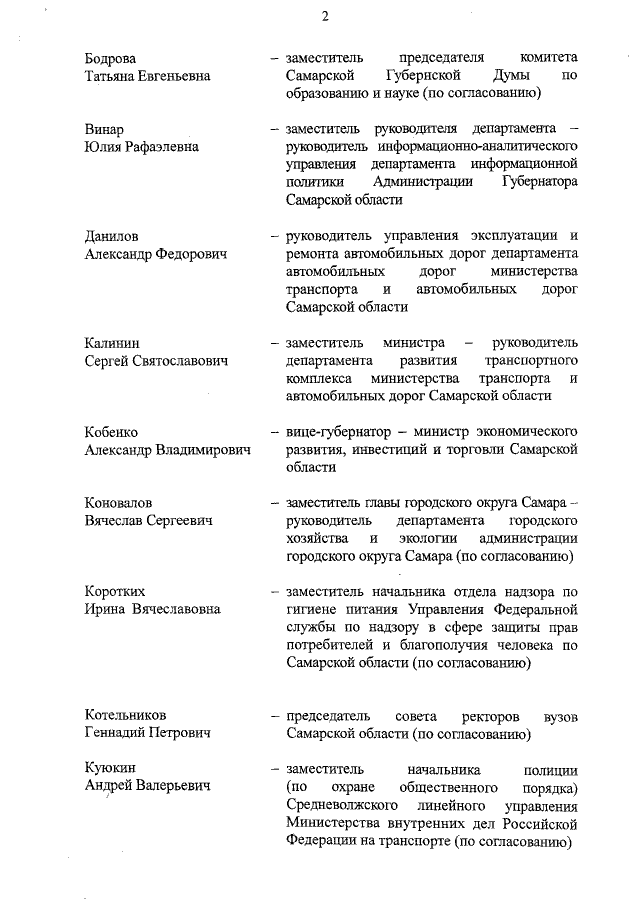 2

Бодрова
Татьяна Евгеньевна

– заместитель председателя комитета Самарской Губернской Думы по образованию и науке (по согласованию)

Винар
Юлия Рафаэлевна

– заместитель руководителя департамента – руководитель информационно-аналитического управления департамента информационной политики Администрации Губернатора Самарской области

Данилов
Александр Федорович

– руководитель управления эксплуатации и ремонта автомобильных дорог департамента автомобильных дорог министерства транспорта и автомобильных дорог Самарской области

Калинин
Сергей Святославович

– заместитель министра – руководитель департамента развития транспортного комплекса министерства транспорта и автомобильных дорог Самарской области

Кобенко
Александр Владимирович

– вице-губернатор – министр экономического развития, инвестиций и торговли Самарской области

Коновалов
Вячеслав Сергеевич

– заместитель главы городского округа Самара – руководитель департамента городского хозяйства и экологии администрации городского округа Самара (по согласованию)

Коротких
Ирина Вячеславовна

– заместитель начальника отдела надзора по гигиене питания Управления Федеральной службы по надзору в сфере защиты прав потребителей и благополучия человека по Самарской области (по согласованию)

Котельников
Геннадий Петрович

– председатель совета ректоров вузов Самарской области (по согласованию)

Куюкин
Андрей Валерьевич

– заместитель начальника полиции (по охране общественного порядка) Средневолжского линейного управления Министерства внутренних дел Российской Федерации на транспорте (по согласованию)